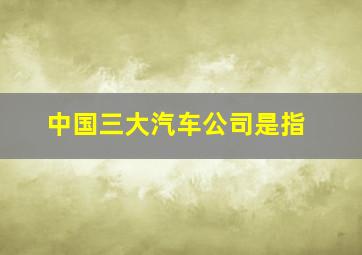 中国三大汽车公司是指